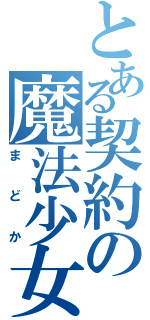 とある契約の魔法少女
まどか